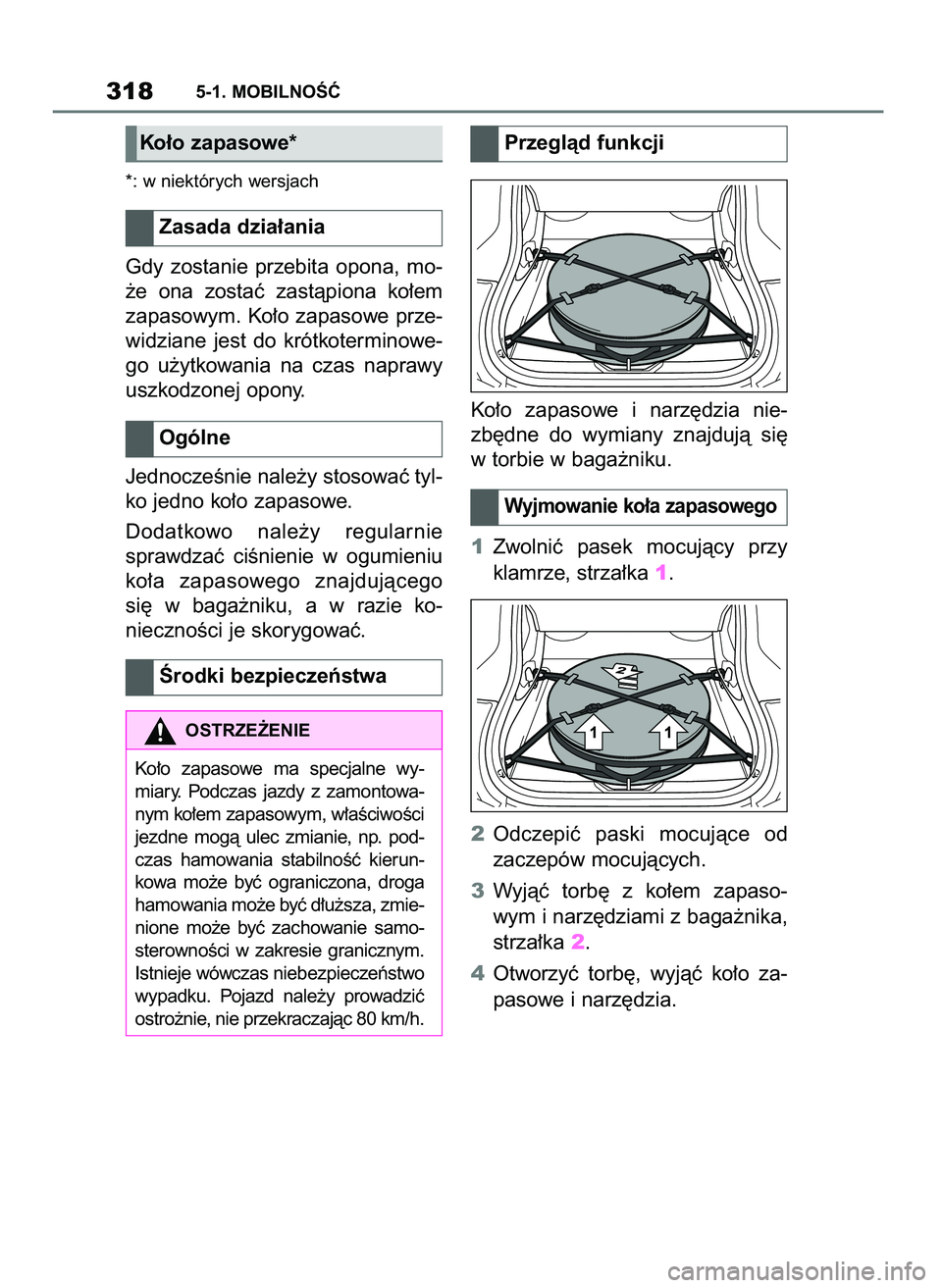 318 5-1. MOBILNOŚĆ

Koło zapasowe*

*: w niektórych wersjach

Zasada działania

Gdy zostanie przebita opona, może ona zostać zastąpiona kołem zapasowym. Koło zapasowe przewidziane jest do krótkoterminowego użytkowania na czas naprawy uszkodzonej opony.

Ogólne

Jednocześnie należy stosować tylko jedno koło zapasowe.

Dodatkowo należy regularnie sprawdzać ciśnienie w ogumieniu koła zapasowego znajdującego się w bagażniku, a w razie konieczności je skorygować.

Środki bezpieczeństwa

OSTRZEŻENIE

Koło zapasowe ma specjalne wymiary. Podczas jazdy z zamontowanym kołem zapasowym, właściwości jezdne mogą ulec zmianie, np. podczas hamowania stabilność kierunkowa może być ograniczona, droga hamowania może być dłuższa, zmienione może być zachowanie samosterowności w zakresie granicznym. Istnieje wówczas niebezpieczeństwo wypadku. Pojazd należy prowadzić ostrożnie, nie przekraczając 80 km/h.

Przegląd funkcji

Koło zapasowe i narzędzia niezbędne do wymiany znajdują się w torbie w bagażniku.

Wyjmowanie koła zapasowego

1 Zwolnić pasek mocujący przy klamrze, strzałka 1.

2

1 1

2 Odczepić paski mocujące od zaczepów mocujących.

3 Wyjąć torbę z kołem zapasowym i narzędziami z bagażnika, strzałka 2.

4 Otworzyć torbę, wyjąć koło zapasowe i narzędzia.

carmanualsonline.info